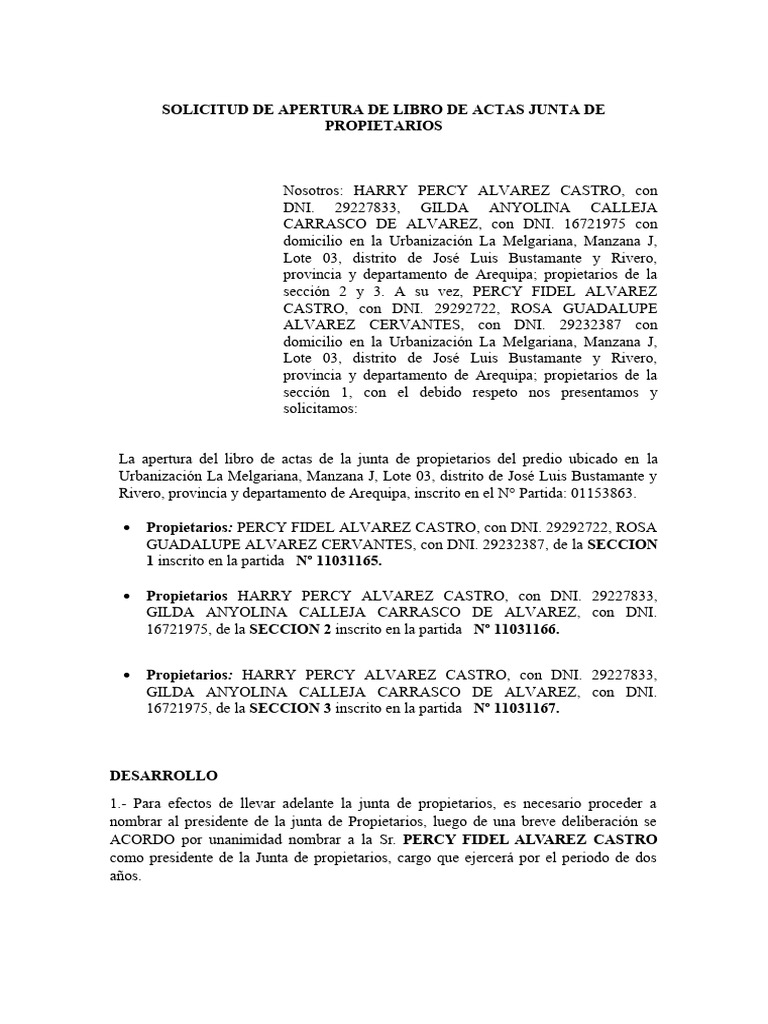 SOLICITUD DE APERTURA DE LIBRO DE ACTAS JUNTA DE PROPIETARIOS

Nosotros: HARRY PERCY ALVAREZ CASTRO, con DNI. 29227833, GILDA ANYOLINA CALLEJA CARRASCO DE ALVAREZ, con DNI. 16721975 con domicilio en la Urbanización La Melgariana, Manzana J, Lote 03, distrito de José Luis Bustamante y Rivero, provincia y departamento de Arequipa; propietarios de la sección 2 y 3. A su vez, PERCY FIDEL ALVAREZ CASTRO, con DNI. 29292722, ROSA GUADALUPE ALVAREZ CERVANTES, con DNI. 29232387 con domicilio en la Urbanización La Melgariana, Manzana J, Lote 03, distrito de José Luis Bustamante y Rivero, provincia y departamento de Arequipa; propietarios de la sección 1, con el debido respeto nos presentamos y solicitamos:

La apertura del libro de actas de la junta de propietarios del predio ubicado en la Urbanización La Melgariana, Manzana J, Lote 03, distrito de José Luis Bustamante y Rivero, provincia y departamento de Arequipa, inscrito en el N° Partida: 01153863.

• Propietarios: PERCY FIDEL ALVAREZ CASTRO, con DNI. 29292722, ROSA GUADALUPE ALVAREZ CERVANTES, con DNI. 29232387, de la SECCION 1 inscrito en la partida N° 11031165.

• Propietarios HARRY PERCY ALVAREZ CASTRO, con DNI. 29227833, GILDA ANYOLINA CALLEJA CARRASCO DE ALVAREZ, con DNI. 16721975, de la SECCION 2 inscrito en la partida N° 11031166.

• Propietarios: HARRY PERCY ALVAREZ CASTRO, con DNI. 29227833, GILDA ANYOLINA CALLEJA CARRASCO DE ALVAREZ, con DNI. 16721975, de la SECCION 3 inscrito en la partida N° 11031167.

DESARROLLO

1.- Para efectos de llevar adelante la junta de propietarios, es necesario proceder a nombrar al presidente de la junta de Propietarios, luego de una breve deliberación se ACORDO por unanimidad nombrar a la Sr. PERCY FIDEL ALVAREZ CASTRO como presidente de la Junta de propietarios, cargo que ejercerá por el periodo de dos años.